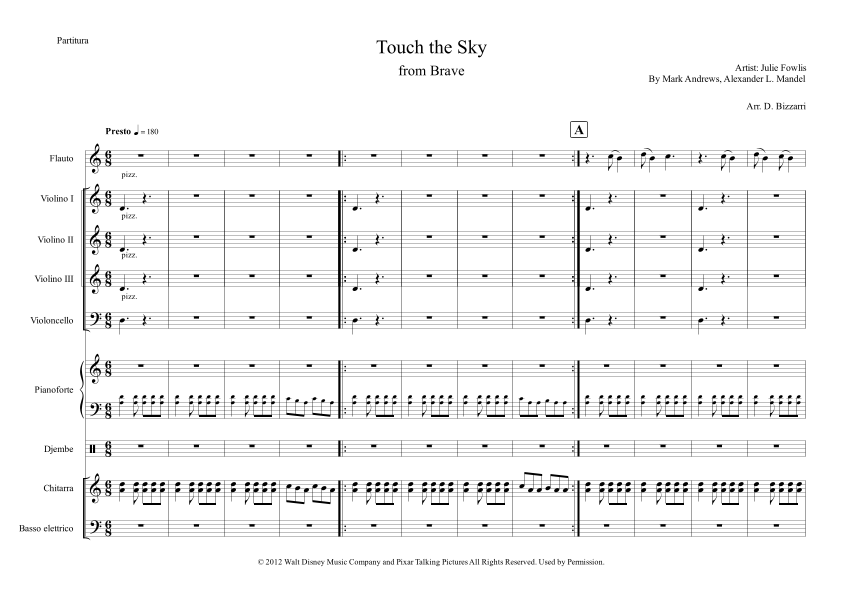 Partitura

Touch the Sky

from Brave

Artist: Julie Fowlis
By Mark Andrews, Alexander L. Mandel

Arr. D. Bizzarri

Presto ♩ = 180

A

Flauto

pizz.

Violino I

pizz.

Violino II

pizz.

Violino III

pizz.

Violoncello

Pianoforte

Djembe

Chitarra

Basso elettrico

© 2012 Walt Disney Music Company and Pixar Talking Pictures All Rights Reserved. Used by Permission.